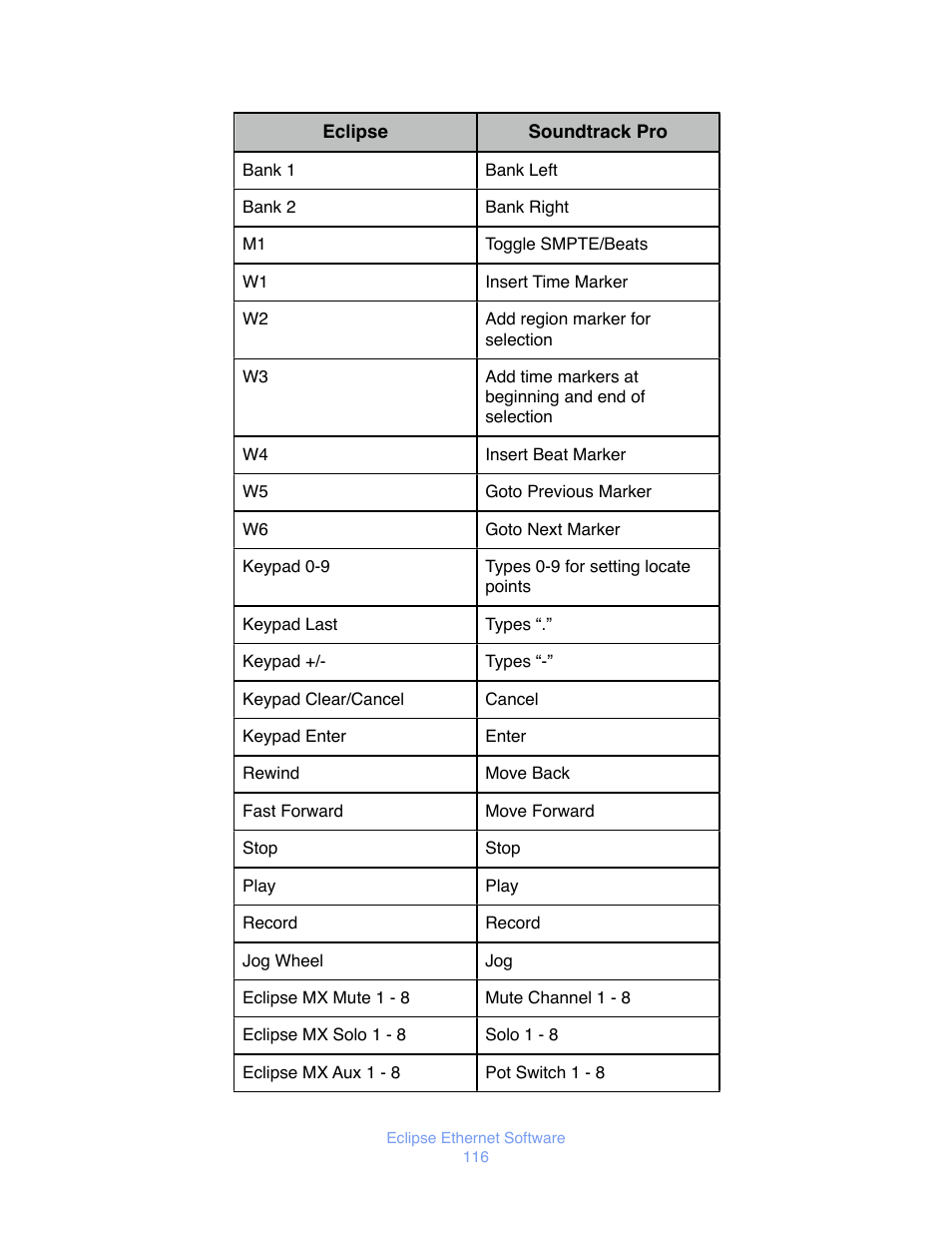 | Eclipse | Soundtrack Pro |
|---|---|
| Bank 1 | Bank Left |
| Bank 2 | Bank Right |
| M1 | Toggle SMPTE/Beats |
| W1 | Insert Time Marker |
| W2 | Add region marker for selection |
| W3 | Add time markers at beginning and end of selection |
| W4 | Insert Beat Marker |
| W5 | Goto Previous Marker |
| W6 | Goto Next Marker |
| Keypad 0-9 | Types 0-9 for setting locate points |
| Keypad Last | Types “.” |
| Keypad +/- | Types “-” |
| Keypad Clear/Cancel | Cancel |
| Keypad Enter | Enter |
| Rewind | Move Back |
| Fast Forward | Move Forward |
| Stop | Stop |
| Play | Play |
| Record | Record |
| Jog Wheel | Jog |
| Eclipse MX Mute 1 - 8 | Mute Channel 1 - 8 |
| Eclipse MX Solo 1 - 8 | Solo 1 - 8 |
| Eclipse MX Aux 1 - 8 | Pot Switch 1 - 8 |

Eclipse Ethernet Software
116